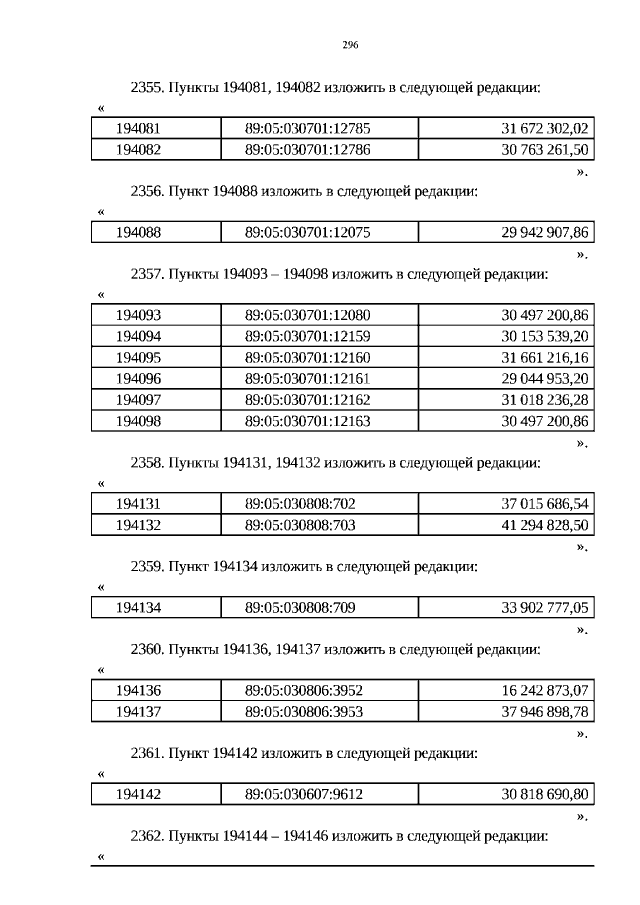 296

2355. Пункты 194081, 194082 изложить в следующей редакции:

«

| 194081 | 89:05:030701:12785 | 31 672 302,02 |
|---|---|---|
| 194082 | 89:05:030701:12786 | 30 763 261,50 |

».

2356. Пункт 194088 изложить в следующей редакции:

«

| 194088 | 89:05:030701:12075 | 29 942 907,86 |
|---|---|---|

».

2357. Пункты 194093 – 194098 изложить в следующей редакции:

«

| 194093 | 89:05:030701:12080 | 30 497 200,86 |
|---|---|---|
| 194094 | 89:05:030701:12159 | 30 153 539,20 |
| 194095 | 89:05:030701:12160 | 31 661 216,16 |
| 194096 | 89:05:030701:12161 | 29 044 953,20 |
| 194097 | 89:05:030701:12162 | 31 018 236,28 |
| 194098 | 89:05:030701:12163 | 30 497 200,86 |

».

2358. Пункты 194131, 194132 изложить в следующей редакции:

«

| 194131 | 89:05:030808:702 | 37 015 686,54 |
|---|---|---|
| 194132 | 89:05:030808:703 | 41 294 828,50 |

».

2359. Пункт 194134 изложить в следующей редакции:

«

| 194134 | 89:05:030808:709 | 33 902 777,05 |
|---|---|---|

».

2360. Пункты 194136, 194137 изложить в следующей редакции:

«

| 194136 | 89:05:030806:3952 | 16 242 873,07 |
|---|---|---|
| 194137 | 89:05:030806:3953 | 37 946 898,78 |

».

2361. Пункт 194142 изложить в следующей редакции:

«

| 194142 | 89:05:030607:9612 | 30 818 690,80 |
|---|---|---|

».

2362. Пункты 194144 – 194146 изложить в следующей редакции:

«